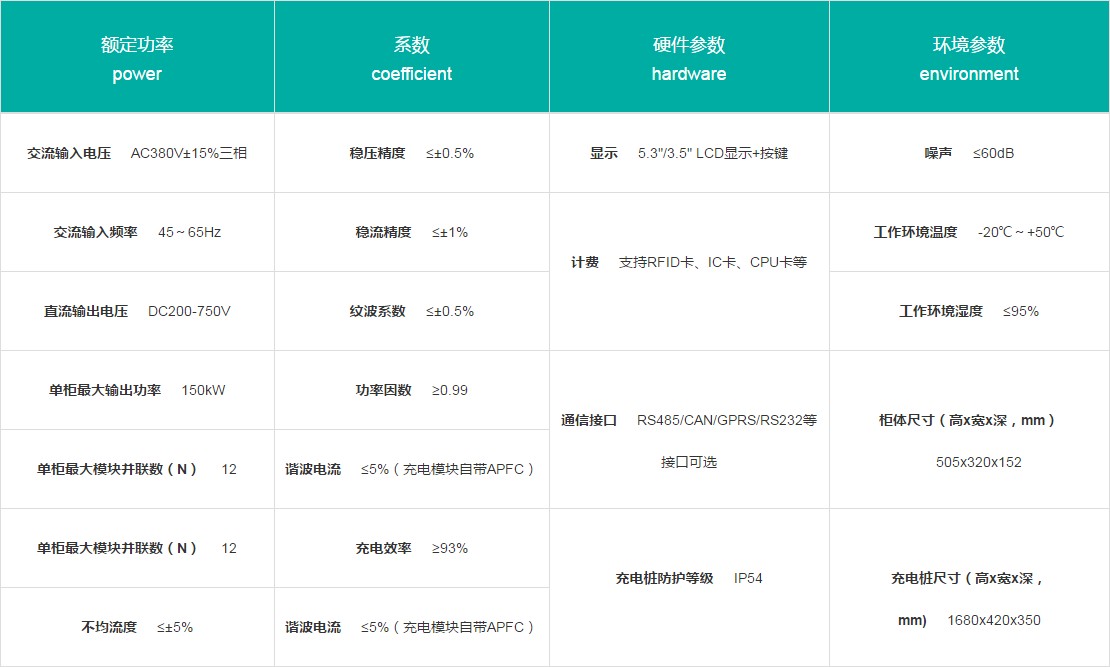 | 额定功率 power | 系数 coefficient | 硬件参数 hardware | 环境参数 environment |
|---|---|---|---|
| 交流输入电压 AC380V±15%三相 | 稳压精度 ≤±0.5% | 显示 5.3"/3.5" LCD显示+按键 | 噪声 ≤60dB |
| 交流输入频率 45～65Hz | 稳流精度 ≤±1% | 计费 支持RFID卡、IC卡、CPU卡等 | 工作环境温度 -20℃～+50℃ |
| 直流输出电压 DC200-750V | 纹波系数 ≤±0.5% | | 工作环境湿度 ≤95% |
| 单柜最大输出功率 150kW | 功率因数 ≥0.99 | 通信接口 RS485/CAN/GPRS/RS232等接口可选 | 柜体尺寸（高x宽x深，mm） 505x320x152 |
| 单柜最大模块并联数（N） 12 | 谐波电流 ≤5%（充电模块自带APFC） | | |
| 单柜最大模块并联数（N） 12 | 充电效率 ≥93% | 充电桩防护等级 IP54 | 充电桩尺寸（高x宽x深，mm） 1680x420x350 |
| 不均流度 ≤±5% | 谐波电流 ≤5%（充电模块自带APFC） | | |